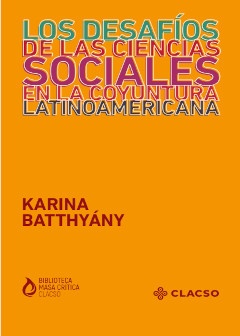 LOS DESAFÍOS
DE LAS CIENCIAS
SOCIALES
EN LA COYUNTURA
LATINOAMERICANA

KARINA
BATTHYÁNY

BIBLIOTECA
MASA CRÍTICA
CLACSO

CLACSO